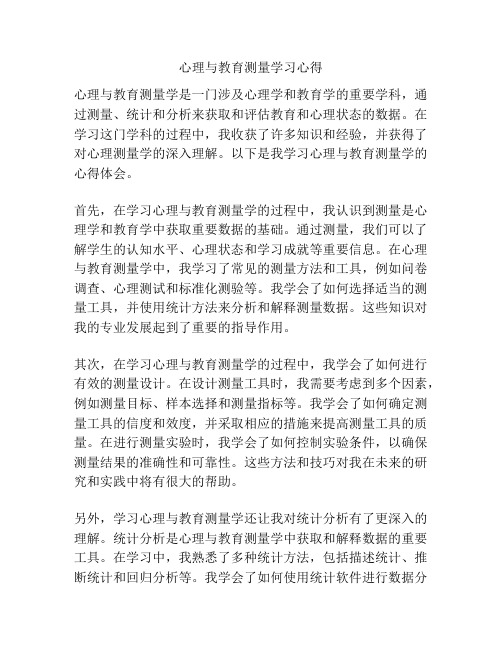 心理与教育测量学习心得

心理与教育测量学是一门涉及心理学和教育学的重要学科，通过测量、统计和分析来获取和评估教育和心理状态的数据。在学习这门学科的过程中，我收获了许多知识和经验，并获得了对心理测量学的深入理解。以下是我学习心理与教育测量学的心得体会。

首先，在学习心理与教育测量学的过程中，我认识到测量是心理学和教育学中获取重要数据的基础。通过测量，我们可以了解学生的认知水平、心理状态和学习成就等重要信息。在心理与教育测量学中，我学习了常见的测量方法和工具，例如问卷调查、心理测试和标准化测验等。我学会了如何选择适当的测量工具，并使用统计方法来分析和解释测量数据。这些知识对我的专业发展起到了重要的指导作用。

其次，在学习心理与教育测量学的过程中，我学会了如何进行有效的测量设计。在设计测量工具时，我需要考虑到多个因素，例如测量目标、样本选择和测量指标等。我学会了如何确定测量工具的信度和效度，并采取相应的措施来提高测量工具的质量。在进行测量实验时，我学会了如何控制实验条件，以确保测量结果的准确性和可靠性。这些方法和技巧对我在未来的研究和实践中将有很大的帮助。

另外，学习心理与教育测量学还让我对统计分析有了更深入的理解。统计分析是心理与教育测量学中获取和解释数据的重要工具。在学习中，我熟悉了多种统计方法，包括描述统计、推断统计和回归分析等。我学会了如何使用统计软件进行数据分